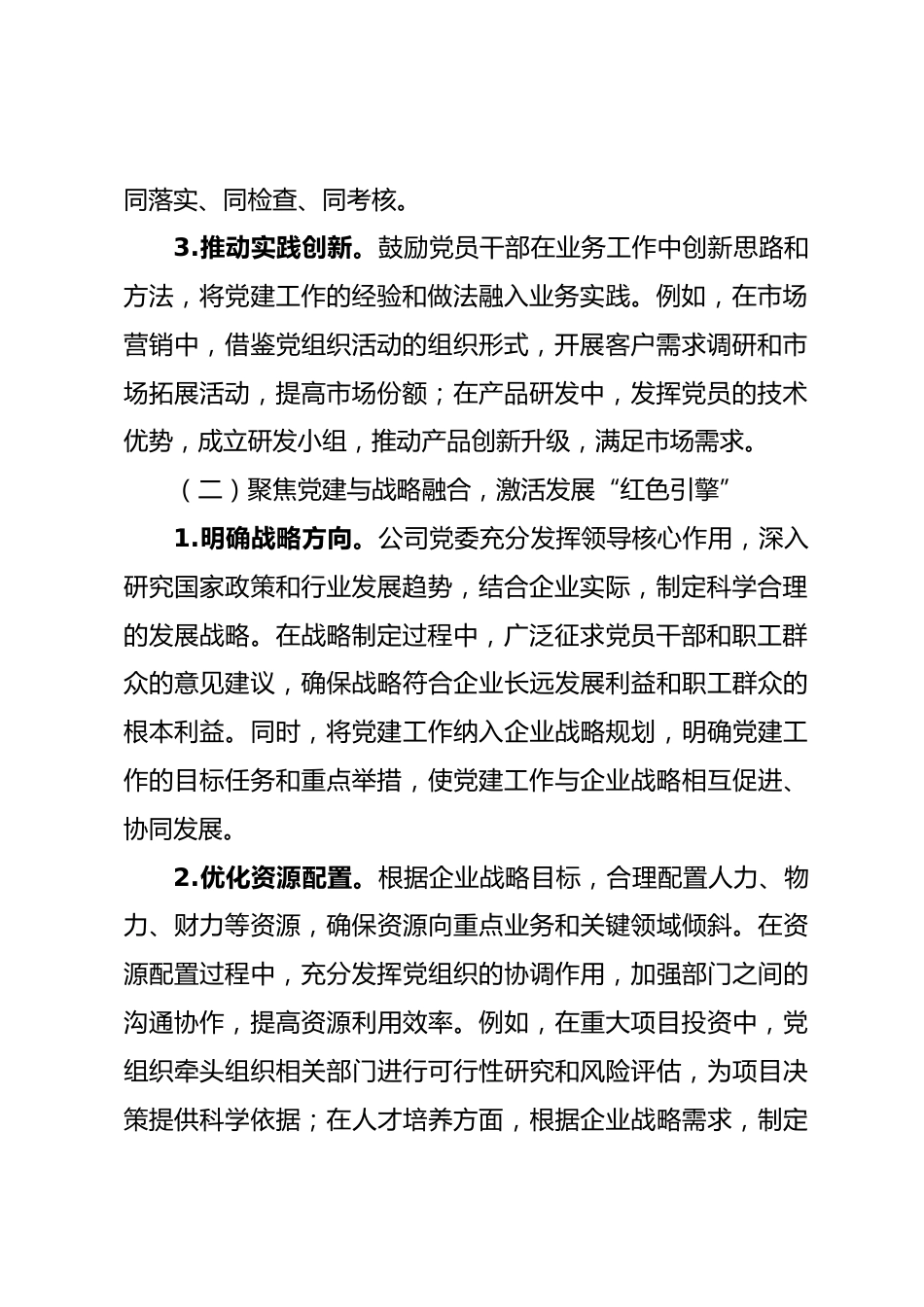 同落实、同检查、同考核。

3.推动实践创新。鼓励党员干部在业务工作中创新思路和方法，将党建工作的经验和做法融入业务实践。例如，在市场营销中，借鉴党组织活动的组织形式，开展客户需求调研和市场拓展活动，提高市场份额；在产品研发中，发挥党员的技术优势，成立研发小组，推动产品创新升级，满足市场需求。

（二）聚焦党建与战略融合，激活发展“红色引擎”

1.明确战略方向。公司党委充分发挥领导核心作用，深入研究国家政策和行业发展趋势，结合企业实际，制定科学合理的发展战略。在战略制定过程中，广泛征求党员干部和职工群众的意见建议，确保战略符合企业长远发展利益和职工群众的根本利益。同时，将党建工作纳入企业战略规划，明确党建工作的目标任务和重点举措，使党建工作与企业战略相互促进、协同发展。

2.优化资源配置。根据企业战略目标，合理配置人力、物力、财力等资源，确保资源向重点业务和关键领域倾斜。在资源配置过程中，充分发挥党组织的协调作用，加强部门之间的沟通协作，提高资源利用效率。例如，在重大项目投资中，党组织牵头组织相关部门进行可行性研究和风险评估，为项目决策提供科学依据；在人才培养方面，根据企业战略需求，制定